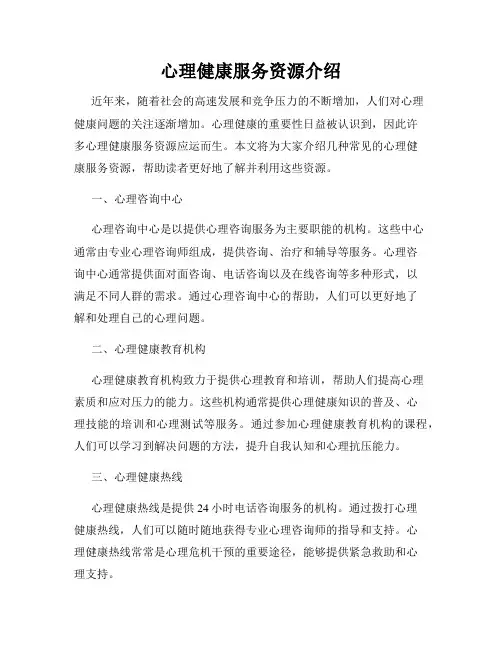 心理健康服务资源介绍

近年来，随着社会的高速发展和竞争压力的不断增加，人们对心理健康问题的关注逐渐增加。心理健康的重要性日益被认识到，因此许多心理健康服务资源应运而生。本文将为大家介绍几种常见的心理健康服务资源，帮助读者更好地了解并利用这些资源。

一、心理咨询中心

心理咨询中心是以提供心理咨询服务为主要职能的机构。这些中心通常由专业心理咨询师组成，提供咨询、治疗和辅导等服务。心理咨询中心通常提供面对面咨询、电话咨询以及在线咨询等多种形式，以满足不同人群的需求。通过心理咨询中心的帮助，人们可以更好地了解和处理自己的心理问题。

二、心理健康教育机构

心理健康教育机构致力于提供心理教育和培训，帮助人们提高心理素质和应对压力的能力。这些机构通常提供心理健康知识的普及、心理技能的培训和心理测试等服务。通过参加心理健康教育机构的课程，人们可以学习到解决问题的方法，提升自我认知和心理抗压能力。

三、心理健康热线

心理健康热线是提供 24 小时电话咨询服务的机构。通过拨打心理健康热线，人们可以随时随地获得专业心理咨询师的指导和支持。心理健康热线常常是心理危机干预的重要途径，能够提供紧急救助和心理支持。